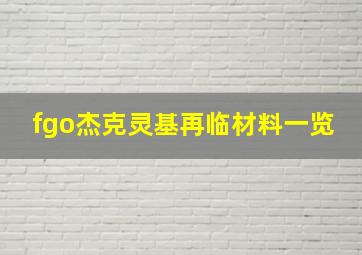 fgo杰克灵基再临材料一览